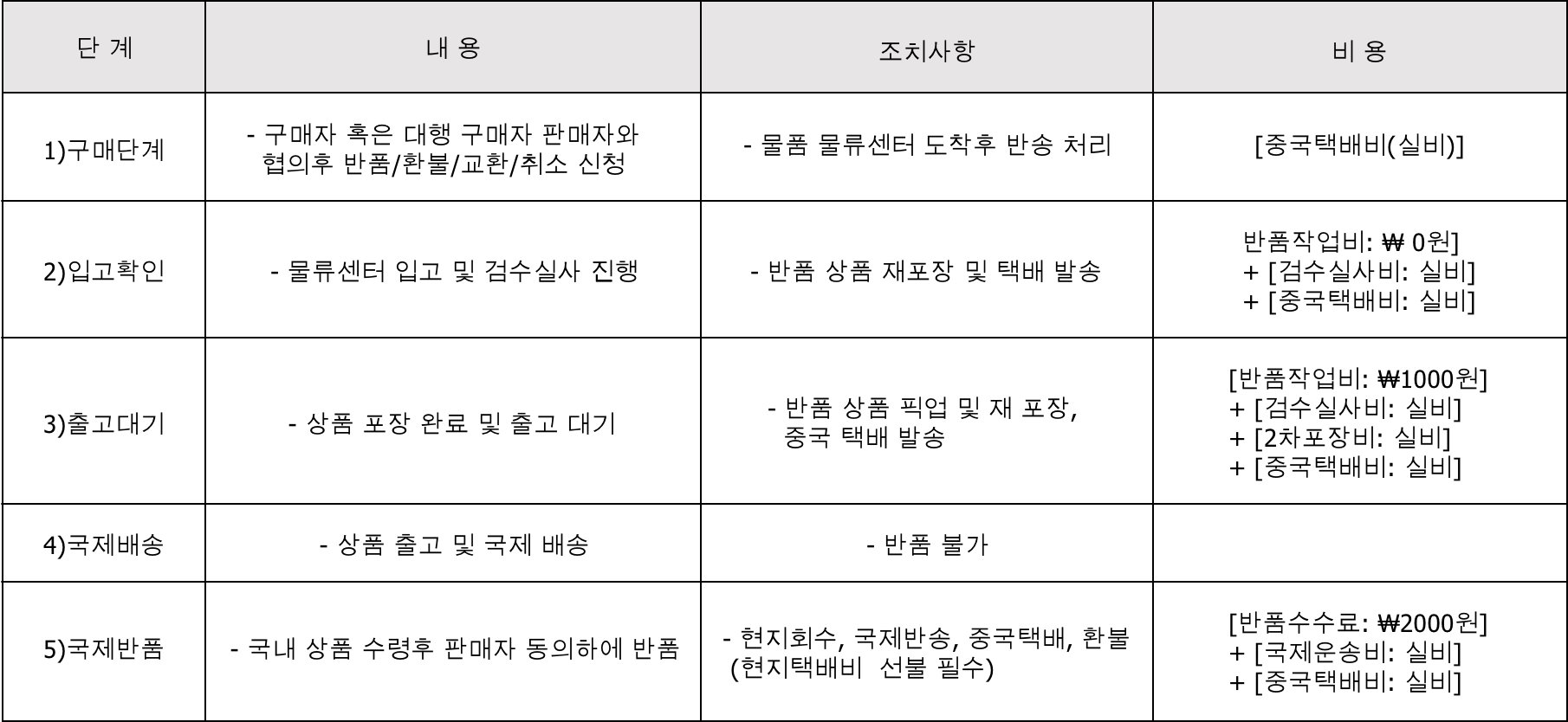 | 단 계 | 내 용 | 조치사항 | 비 용 |
|---|---|---|---|
| 1)구매단계 | - 구매자 혹은 대행 구매자 판매자와 협의후 반품/환불/교환/취소 신청 | - 물품 물류센터 도착후 반송 처리 | [중국택배비(실비)] |
| 2)입고확인 | - 물류센터 입고 및 검수실사 진행 | - 반품 상품 재포장 및 택배 발송 | 반품작업비: ₩ 0원] + [검수실사비: 실비] + [중국택배비: 실비] |
| 3)출고대기 | - 상품 포장 완료 및 출고 대기 | - 반품 상품 픽업 및 재 포장, 중국 택배 발송 | [반품작업비: ₩1000원] + [검수실사비: 실비] + [2차포장비: 실비] + [중국택배비: 실비] |
| 4)국제배송 | - 상품 출고 및 국제 배송 | - 반품 불가 | |
| 5)국제반품 | - 국내 상품 수령후 판매자 동의하에 반품 | - 현지회수, 국제반송, 중국택배, 환불 (현지택배비 선불 필수) | [반품수수료: ₩2000원] + [국제운송비: 실비] + [중국택배비: 실비] |